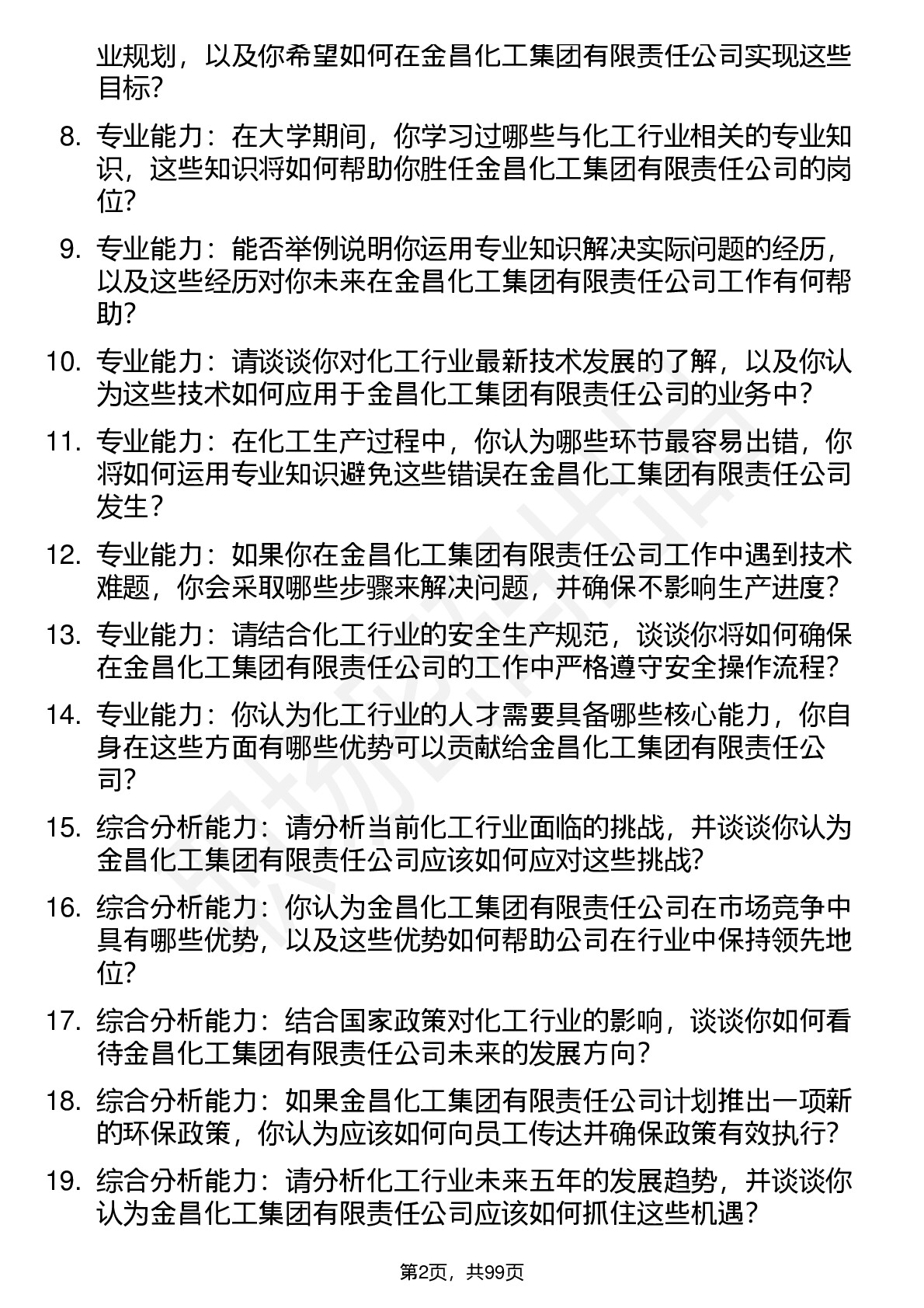 业规划，以及你希望如何在金昌化工集团有限责任公司实现这些目标?

8. 专业能力：在大学期间，你学习过哪些与化工行业相关的专业知识，这些知识将如何帮助你胜任金昌化工集团有限责任公司的岗位?

9. 专业能力：能否举例说明你运用专业知识解决实际问题的经历，以及这些经历对你未来在金昌化工集团有限责任公司工作有何帮助?

10. 专业能力：请谈谈你对化工行业最新技术发展的了解，以及你认为这些技术如何应用于金昌化工集团有限责任公司的业务中?

11. 专业能力：在化工生产过程中，你认为哪些环节最容易出错，你将如何运用专业知识避免这些错误在金昌化工集团有限责任公司发生?

12. 专业能力：如果你在金昌化工集团有限责任公司工作中遇到技术难题，你会采取哪些步骤来解决问题，并确保不影响生产进度?

13. 专业能力：请结合化工行业的安全生产规范，谈谈你将如何确保在金昌化工集团有限责任公司的工作中严格遵守安全操作流程?

14. 专业能力：你认为化工行业的人才需要具备哪些核心能力，你自身在这些方面有哪些优势可以贡献给金昌化工集团有限责任公司?

15. 综合分析能力：请分析当前化工行业面临的挑战，并谈谈你认为金昌化工集团有限责任公司应该如何应对这些挑战?

16. 综合分析能力：你认为金昌化工集团有限责任公司在市场竞争中具有哪些优势，以及这些优势如何帮助公司在行业中保持领先地位?

17. 综合分析能力：结合国家政策对化工行业的影响，谈谈你如何看待金昌化工集团有限责任公司未来的发展方向?

18. 综合分析能力：如果金昌化工集团有限责任公司计划推出一项新的环保政策，你认为应该如何向员工传达并确保政策有效执行?

19. 综合分析能力：请分析化工行业未来五年的发展趋势，并谈谈你认为金昌化工集团有限责任公司应该如何抓住这些机遇?

第2页，共99页